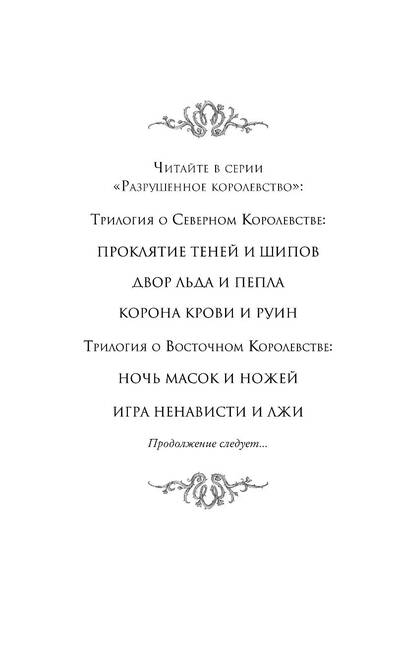 Читайте в серии «Разрушенное королевство»:

Трилогия о Северном Королевстве:

ПРОКЛЯТИЕ ТЕНЕЙ И ШИПОВ

ДВОР ЛЬДА И ПЕПЛА

КОРОНА КРОВИ И РУИН

Трилогия о Восточном Королевстве:

НОЧЬ МАСОК И НОЖЕЙ

ИГРА НЕНАВИСТИ И ЛЖИ

Продолжение следует...